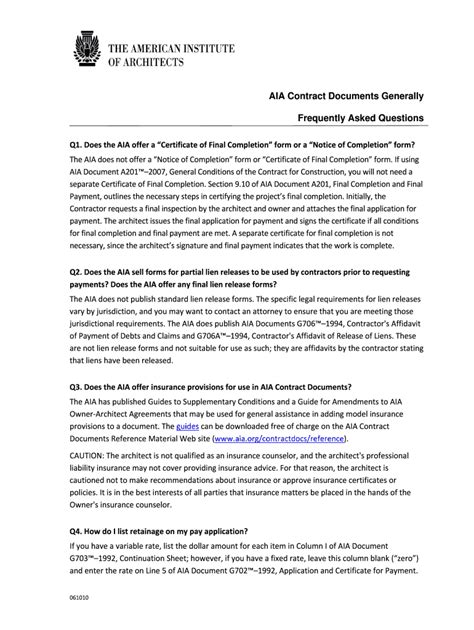 THE AMERICAN INSTITUTE OF ARCHITECTS

AIA Contract Documents Generally

Frequently Asked Questions

Q1. Does the AIA offer a "Certificate of Final Completion" form or a "Notice of Completion" form?

The AIA does not offer a "Notice of Completion" form or "Certificate of Final Completion" form. If using AIA Document A201™–2007, General Conditions of the Contract for Construction, you will not need a separate Certificate of Final Completion. Section 9.10 of AIA Document A201, Final Completion and Final Payment, outlines the necessary steps in certifying the project's final completion. Initially, the Contractor requests a final inspection by the architect and owner and attaches the final application for payment. The architect issues the final application for payment and signs the certificate if all conditions for final completion and final payment are met. A separate certificate for final completion is not necessary, since the architect's signature and final payment indicates that the work is complete.

Q2. Does the AIA sell forms for partial lien releases to be used by contractors prior to requesting payments? Does the AIA offer any final lien release forms?

The AIA does not publish standard lien release forms. The specific legal requirements for lien releases vary by jurisdiction, and you may want to contact an attorney to ensure that you are meeting those jurisdictional requirements. The AIA does publish AIA Documents G706™–1994, Contractor's Affidavit of Payment of Debts and Claims and G706A™–1994, Contractor's Affidavit of Release of Liens. These are not lien release forms and not suitable for use as such; they are affidavits by the contractor stating that liens have been released.

Q3. Does the AIA offer insurance provisions for use in AIA Contract Documents?

The AIA has published Guides to Supplementary Conditions and a Guide for Amendments to AIA Owner-Architect Agreements that may be used for general assistance in adding model insurance provisions to a document. The guides can be downloaded free of charge on the AIA Contract Documents Reference Material Web site (www.aia.org/contractdocs/reference).

CAUTION: The architect is not qualified as an insurance counselor, and the architect's professional liability insurance may not cover providing insurance advice. For that reason, the architect is cautioned not to make recommendations about insurance or approve insurance certificates or policies. It is in the best interests of all parties that insurance matters be placed in the hands of the Owner's insurance counselor.

Q4. How do I list retainage on my pay application?

If you have a variable rate, list the dollar amount for each item in Column I of AIA Document G703™–1992, Continuation Sheet; however, if you have a fixed rate, leave this column blank ("zero") and enter the rate on Line 5 of AIA Document G702™–1992, Application and Certificate for Payment.

061010